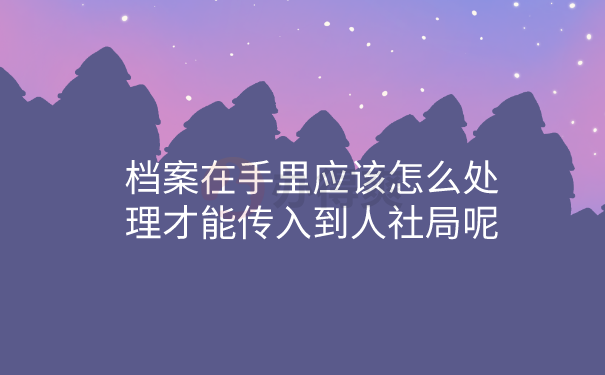 档案在手里应该怎么处理才能传入到人社局呢